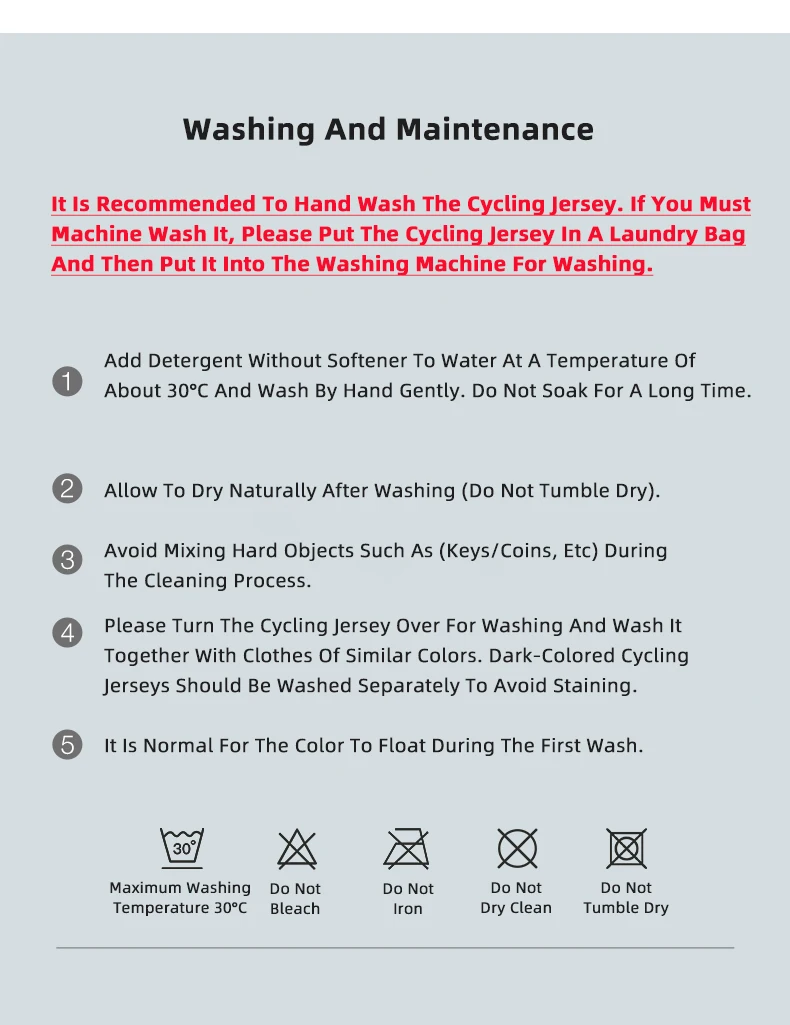 Washing And Maintenance

It Is Recommended To Hand Wash The Cycling Jersey. If You Must Machine Wash It, Please Put The Cycling Jersey In A Laundry Bag And Then Put It Into The Washing Machine For Washing.

1 Add Detergent Without Softener To Water At A Temperature Of About 30°C And Wash By Hand Gently. Do Not Soak For A Long Time.

2 Allow To Dry Naturally After Washing (Do Not Tumble Dry).

3 Avoid Mixing Hard Objects Such As (Keys/Coins, Etc) During The Cleaning Process.

4 Please Turn The Cycling Jersey Over For Washing And Wash It Together With Clothes Of Similar Colors. Dark-Colored Cycling Jerseys Should Be Washed Separately To Avoid Staining.

5 It Is Normal For The Color To Float During The First Wash.

30°

Maximum Washing Temperature 30°C

Do Not Bleach

Do Not Iron

Do Not Dry Clean

Do Not Tumble Dry